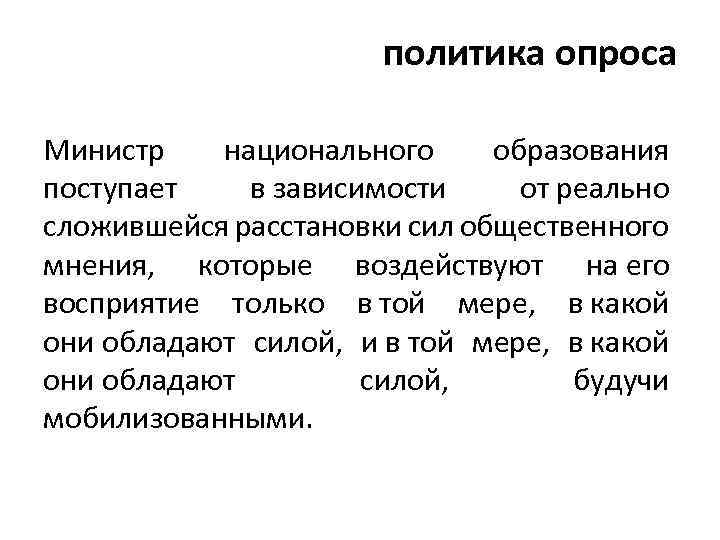 политика опроса

Министр национального образования поступает в зависимости от реально сложившейся расстановки сил общественного мнения, которые воздействуют на его восприятие только в той мере, в какой они обладают силой, и в той мере, в какой они обладают силой, будучи мобилизованными.